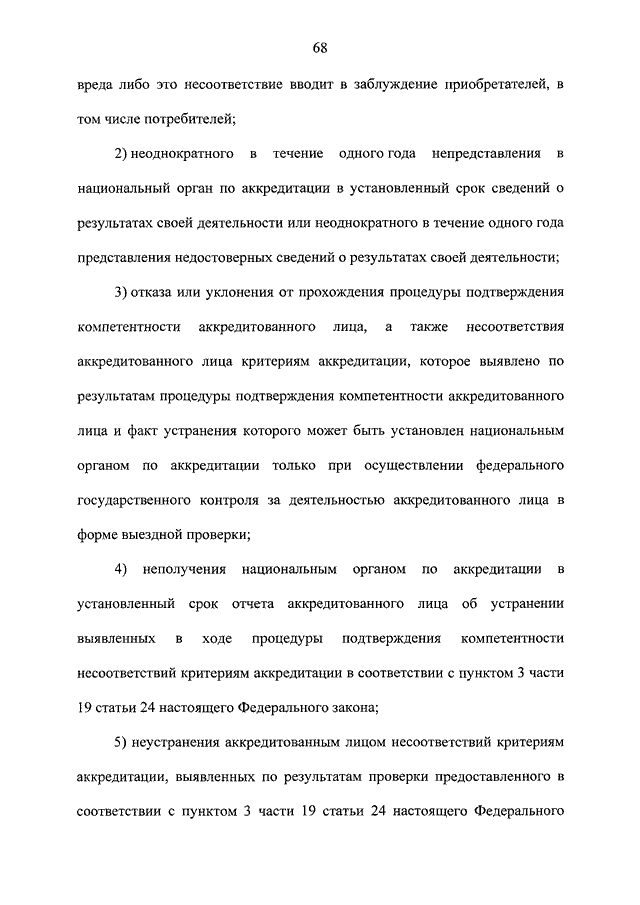 68

вреда либо это несоответствие вводит в заблуждение приобретателей, в том числе потребителей;

2) неоднократного в течение одного года непредставления в национальный орган по аккредитации в установленный срок сведений о результатах своей деятельности или неоднократного в течение одного года представления недостоверных сведений о результатах своей деятельности;

3) отказа или уклонения от прохождения процедуры подтверждения компетентности аккредитованного лица, а также несоответствия аккредитованного лица критериям аккредитации, которое выявлено по результатам процедуры подтверждения компетентности аккредитованного лица и факт устранения которого может быть установлен национальным органом по аккредитации только при осуществлении федерального государственного контроля за деятельностью аккредитованного лица в форме выездной проверки;

4) неполучения национальным органом по аккредитации в установленный срок отчета аккредитованного лица об устранении выявленных в ходе процедуры подтверждения компетентности несоответствий критериям аккредитации в соответствии с пунктом 3 части 19 статьи 24 настоящего Федерального закона;

5) неустранения аккредитованным лицом несоответствий критериям аккредитации, выявленных по результатам проверки предоставленного в соответствии с пунктом 3 части 19 статьи 24 настоящего Федерального